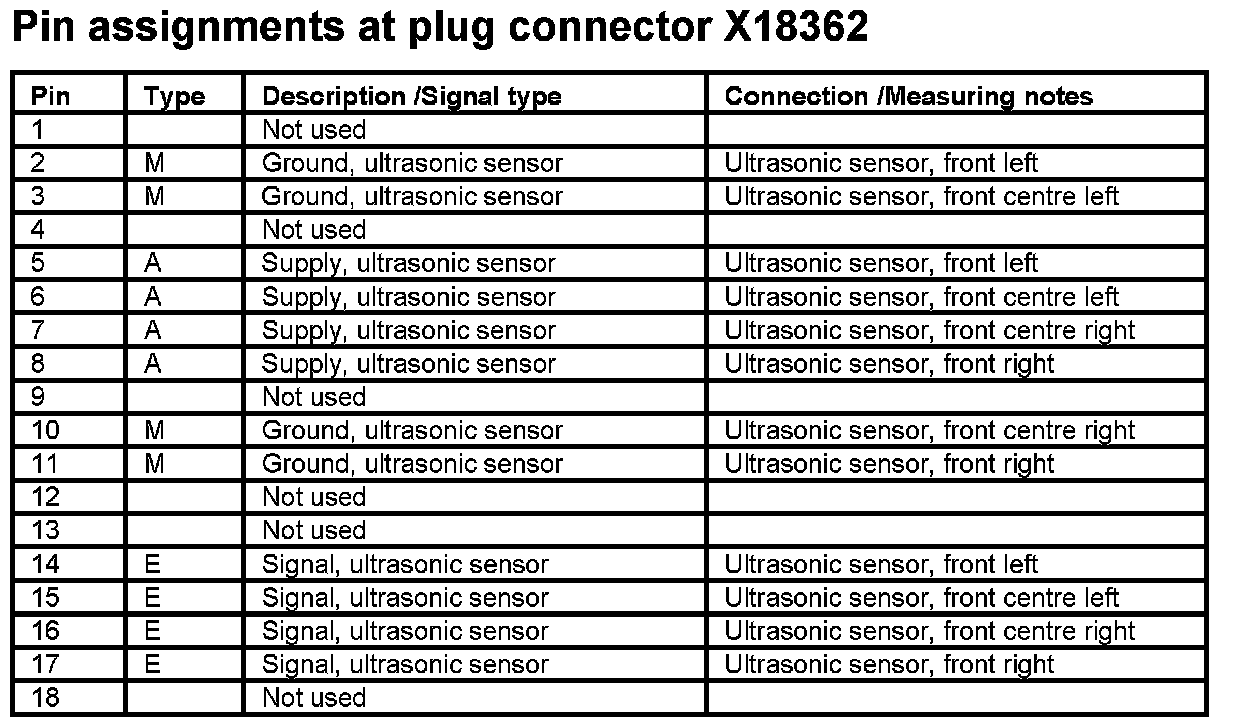 Pin assignments at plug connector X18362

| Pin | Type | Description /Signal type | Connection /Measuring notes |
|---|---|---|---|
| 1 | | Not used | |
| 2 | M | Ground, ultrasonic sensor | Ultrasonic sensor, front left |
| 3 | M | Ground, ultrasonic sensor | Ultrasonic sensor, front centre left |
| 4 | | Not used | |
| 5 | A | Supply, ultrasonic sensor | Ultrasonic sensor, front left |
| 6 | A | Supply, ultrasonic sensor | Ultrasonic sensor, front centre left |
| 7 | A | Supply, ultrasonic sensor | Ultrasonic sensor, front centre right |
| 8 | A | Supply, ultrasonic sensor | Ultrasonic sensor, front right |
| 9 | | Not used | |
| 10 | M | Ground, ultrasonic sensor | Ultrasonic sensor, front centre right |
| 11 | M | Ground, ultrasonic sensor | Ultrasonic sensor, front right |
| 12 | | Not used | |
| 13 | | Not used | |
| 14 | E | Signal, ultrasonic sensor | Ultrasonic sensor, front left |
| 15 | E | Signal, ultrasonic sensor | Ultrasonic sensor, front centre left |
| 16 | E | Signal, ultrasonic sensor | Ultrasonic sensor, front centre right |
| 17 | E | Signal, ultrasonic sensor | Ultrasonic sensor, front right |
| 18 | | Not used | |